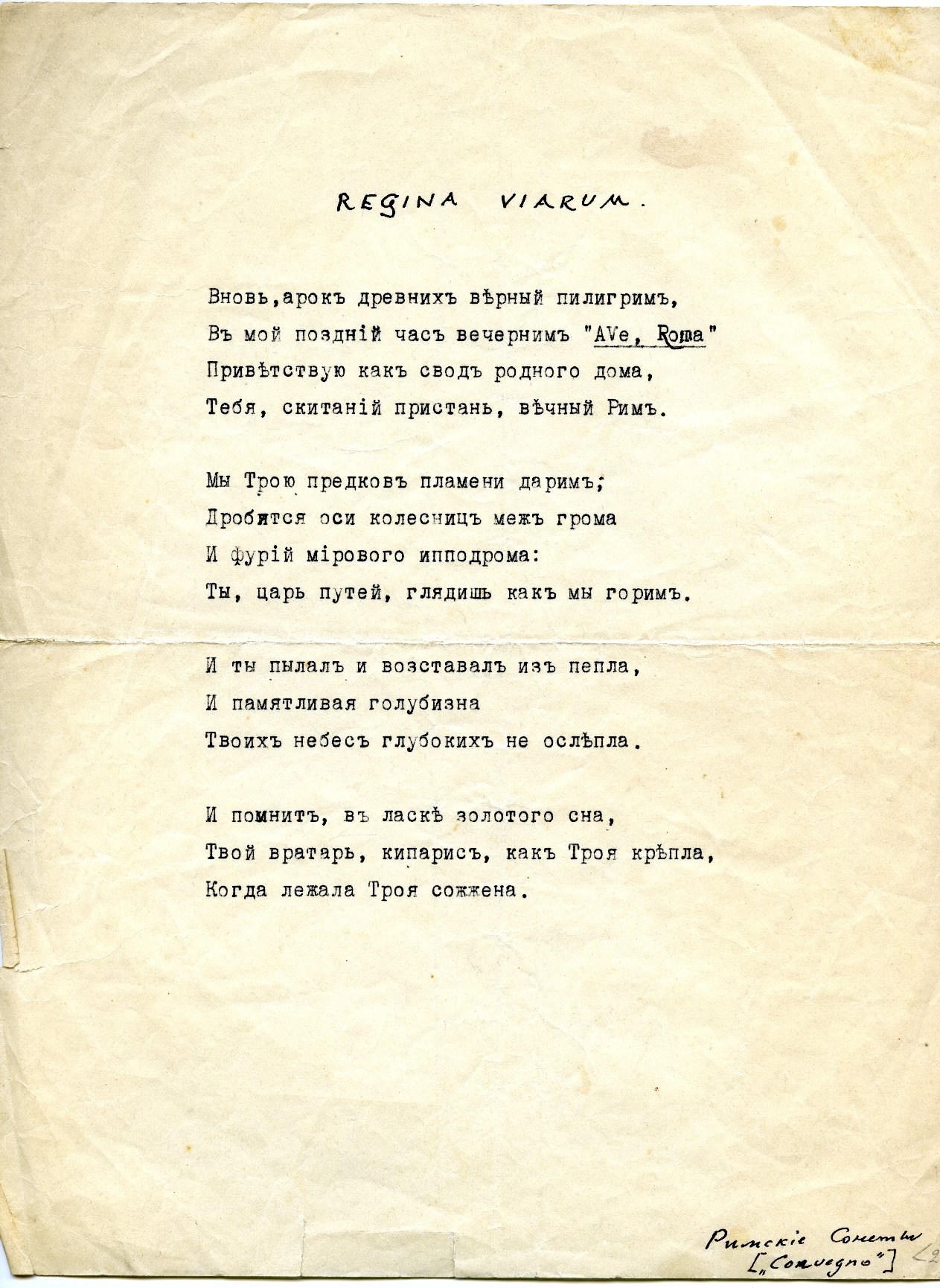 REGINA VIARUM.

Вновь,арокъ древнихъ вѣрный пилигримъ,
Въ мой поздній часъ вечернимъ "AVe, Roma"
Привѣтствую какъ сводъ родного дома,
Тебя, скитаній пристань, вѣчный Римъ.

Мы Трою предковъ пламени даримъ;
Дробятся оси колесницъ межъ грома
И фурій мірового ипподрома:
Ты, царь путей, глядишь какъ мы горимъ.

И ты пылалъ и возставалъ изъ пепла,
И памятливая голубизна
Твоихъ небесъ глубокихъ не ослѣпла.

И помнитъ, въ ласкѣ золотого сна,
Твой вратарь, кипарисъ, какъ Троя крѣпла,
Когда лежала Троя сожжена.

Римскіе Сонеты
[„Convegno"]